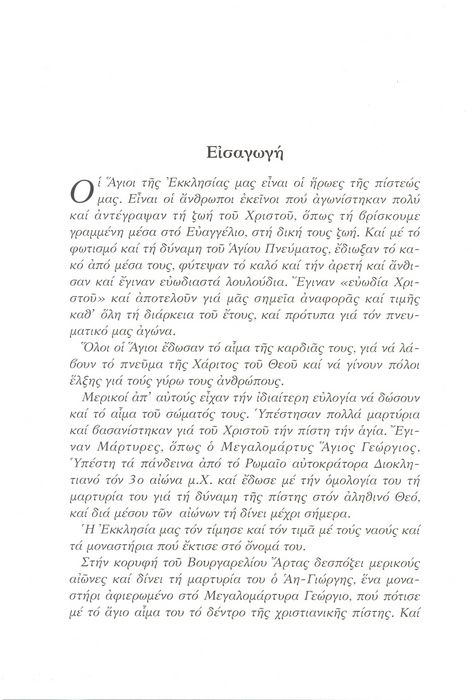 Εἰσαγωγή

Οἱ Ἅγιοι τῆς Ἐκκλησίας μας εἶναι οἱ ἥρωες τῆς πίστεώς μας. Εἶναι οἱ ἄνθρωποι ἐκεῖνοι πού ἀγωνίστηκαν πολύ καί ἀντέγραψαν τή ζωή τοῦ Χριστοῦ, ὅπως τή βρίσκουμε γραμμένη μέσα στό Εὐαγγέλιο, στή δική τους ζωή. Καί μέ τό φωτισμό καί τή δύναμη τοῦ Ἁγίου Πνεύματος, ἔδιωξαν τό κακό ἀπό μέσα τους, φύτεψαν τό καλό καί τήν ἀρετή καί ἄνθισαν καί ἔγιναν εὐωδιαστά λουλούδια. Ἔγιναν «εὐωδία Χριστοῦ» καί ἀποτελοῦν γιά μᾶς σημεῖα ἀναφορᾶς καί τιμῆς καθ' ὅλη τή διάρκεια τοῦ ἔτους, καί πρότυπα γιά τόν πνευματικό μας ἀγώνα.

Ὅλοι οἱ Ἅγιοι ἔδωσαν τό αἷμα τῆς καρδιᾶς τους, γιά νά λάβουν τό πνεῦμα τῆς Χάριτος τοῦ Θεοῦ καί νά γίνουν πόλοι ἕλξης γιά τούς γύρω τους ἀνθρώπους.

Μερικοί ἀπ' αὐτούς εἶχαν τήν ἰδιαίτερη εὐλογία νά δώσουν καί τό αἷμα τοῦ σώματός τους. Ὑπέστησαν πολλά μαρτύρια καί βασανίστηκαν γιά τοῦ Χριστοῦ τήν πίστη τήν ἁγία. Ἔγιναν Μάρτυρες, ὅπως ὁ Μεγαλομάρτυς Ἅγιος Γεώργιος. Ὑπέστη τά πάνδεινα ἀπό τό Ρωμαῖο αὐτοκράτορα Διοκλητιανό τόν 3ο αἰώνα μ.Χ. καί ἔδωσε μέ τήν ὁμολογία του τή μαρτυρία του γιά τή δύναμη τῆς πίστης στόν ἀληθινό Θεό, καί διά μέσου τῶν αἰώνων τή δίνει μέχρι σήμερα.

Ἡ Ἐκκλησία μας τόν τίμησε καί τόν τιμᾶ μέ τούς ναούς καί τά μοναστήρια πού ἔκτισε στό ὄνομά του.

Στήν κορυφή τοῦ Βουργαρελίου Ἄρτας δεσπόζει μερικούς αἰῶνες καί δίνει τή μαρτυρία του ὁ Ἅη-Γιώργης, ἕνα μοναστήρι ἀφιερωμένο στό Μεγαλομάρτυρα Γεώργιο, πού πότισε μέ τό ἅγιο αἷμα του τό δέντρο τῆς χριστιανικῆς πίστης. Καί